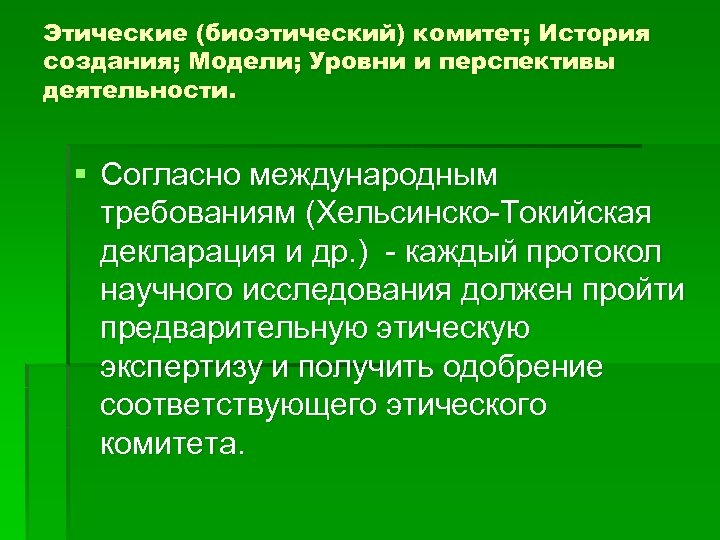 Этические (биоэтический) комитет; История создания; Модели; Уровни и перспективы деятельности.

• Согласно международным требованиям (Хельсинско-Токийская декларация и др.) - каждый протокол научного исследования должен пройти предварительную этическую экспертизу и получить одобрение соответствующего этического комитета.